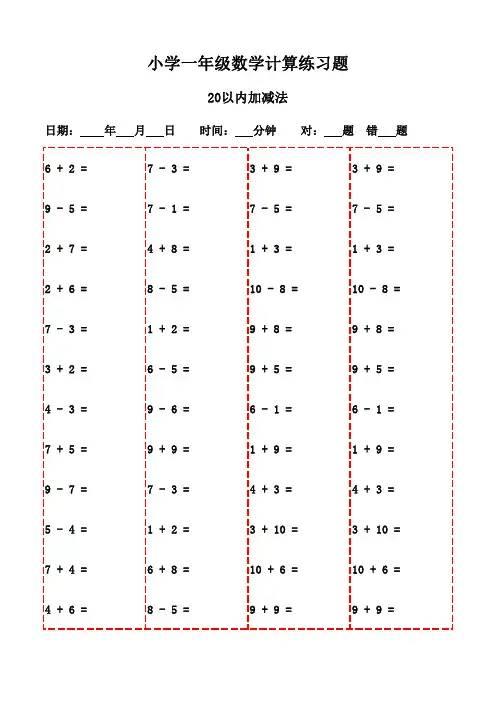 小学一年级数学计算练习题

20以内加减法

日期：____年___月___日　时间：___分钟　对：___题　错___题

6 + 2 =
9 - 5 =
2 + 7 =
2 + 6 =
7 - 3 =
3 + 2 =
4 - 3 =
7 + 5 =
9 - 7 =
5 - 4 =
7 + 4 =
4 + 6 =

7 - 3 =
7 - 1 =
4 + 8 =
8 - 5 =
1 + 2 =
6 - 5 =
9 - 6 =
9 + 9 =
7 - 3 =
1 + 2 =
6 + 8 =
8 - 5 =

3 + 9 =
7 - 5 =
1 + 3 =
10 - 8 =
9 + 8 =
9 + 5 =
6 - 1 =
1 + 9 =
4 + 3 =
3 + 10 =
10 + 6 =
9 + 9 =

3 + 9 =
7 - 5 =
1 + 3 =
10 - 8 =
9 + 8 =
9 + 5 =
6 - 1 =
1 + 9 =
4 + 3 =
3 + 10 =
10 + 6 =
9 + 9 =